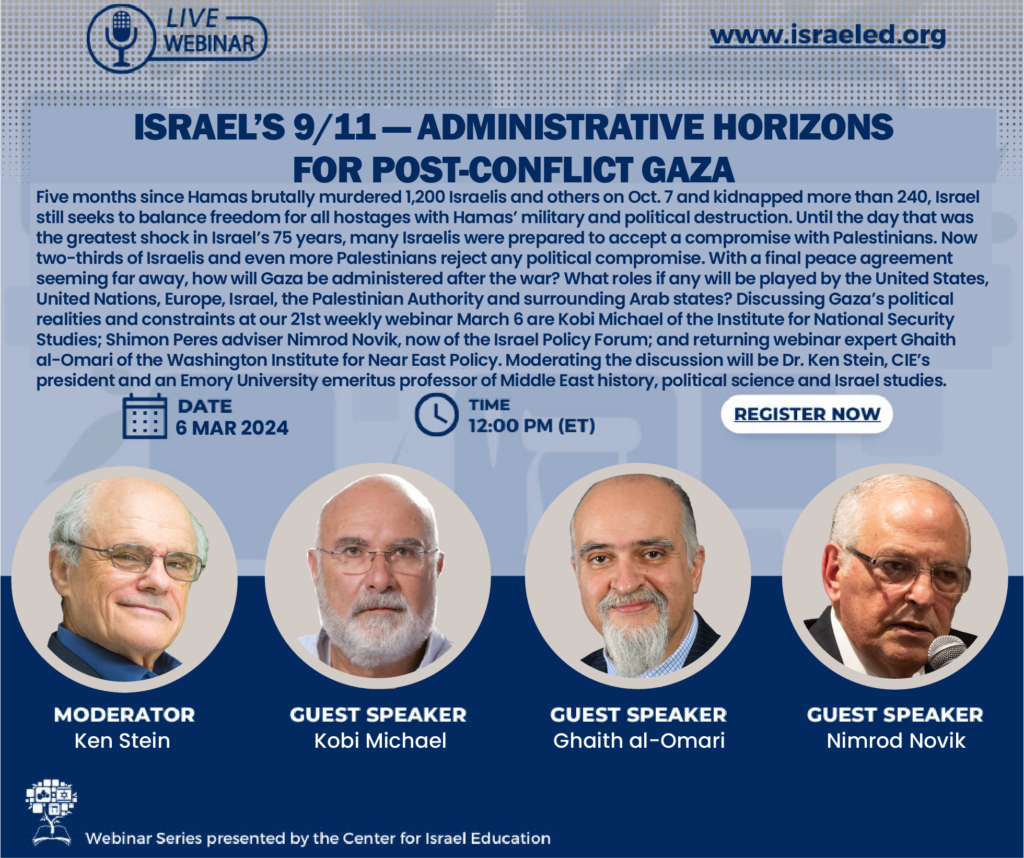 LIVE WEBINAR

www.israeled.org

ISRAEL'S 9/11 — ADMINISTRATIVE HORIZONS FOR POST-CONFLICT GAZA

Five months since Hamas brutally murdered 1,200 Israelis and others on Oct. 7 and kidnapped more than 240, Israel still seeks to balance freedom for all hostages with Hamas' military and political destruction. Until the day that was the greatest shock in Israel's 75 years, many Israelis were prepared to accept a compromise with Palestinians. Now two-thirds of Israelis and even more Palestinians reject any political compromise. With a final peace agreement seeming far away, how will Gaza be administered after the war? What roles if any will be played by the United States, United Nations, Europe, Israel, the Palestinian Authority and surrounding Arab states? Discussing Gaza's political realities and constraints at our 21st weekly webinar March 6 are Kobi Michael of the Institute for National Security Studies; Shimon Peres adviser Nimrod Novik, now of the Israel Policy Forum; and returning webinar expert Ghaith al-Omari of the Washington Institute for Near East Policy. Moderating the discussion will be Dr. Ken Stein, CIE's president and an Emory University emeritus professor of Middle East history, political science and Israel studies.

DATE
6 MAR 2024

TIME
12:00 PM (ET)

REGISTER NOW

MODERATOR
Ken Stein

GUEST SPEAKER
Kobi Michael

GUEST SPEAKER
Ghaith al-Omari

GUEST SPEAKER
Nimrod Novik

Webinar Series presented by the Center for Israel Education